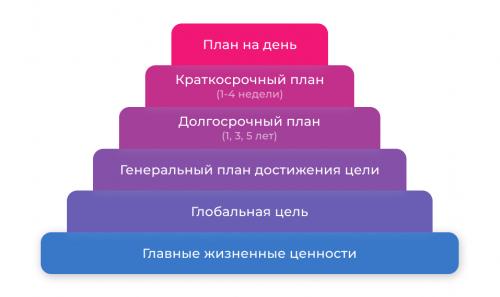 План на день

Краткосрочный план
(1-4 недели)

Долгосрочный план
(1, 3, 5 лет)

Генеральный план достижения цели

Глобальная цель

Главные жизненные ценности